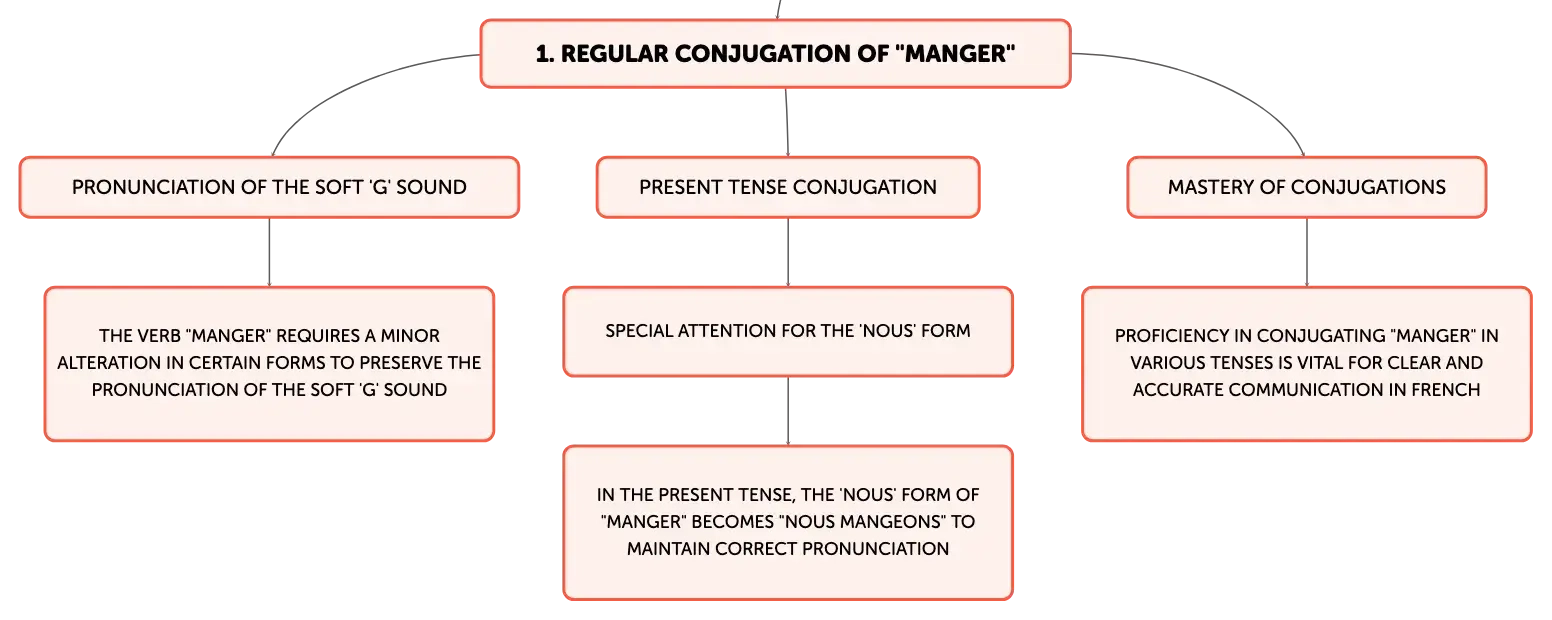 1. REGULAR CONJUGATION OF "MANGER"

PRONUNCIATION OF THE SOFT 'G' SOUND

THE VERB "MANGER" REQUIRES A MINOR ALTERATION IN CERTAIN FORMS TO PRESERVE THE PRONUNCIATION OF THE SOFT 'G' SOUND

PRESENT TENSE CONJUGATION

SPECIAL ATTENTION FOR THE 'NOUS' FORM

IN THE PRESENT TENSE, THE 'NOUS' FORM OF "MANGER" BECOMES "NOUS MANGEONS" TO MAINTAIN CORRECT PRONUNCIATION

MASTERY OF CONJUGATIONS

PROFICIENCY IN CONJUGATING "MANGER" IN VARIOUS TENSES IS VITAL FOR CLEAR AND ACCURATE COMMUNICATION IN FRENCH